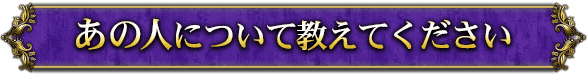 あの人について教えてください